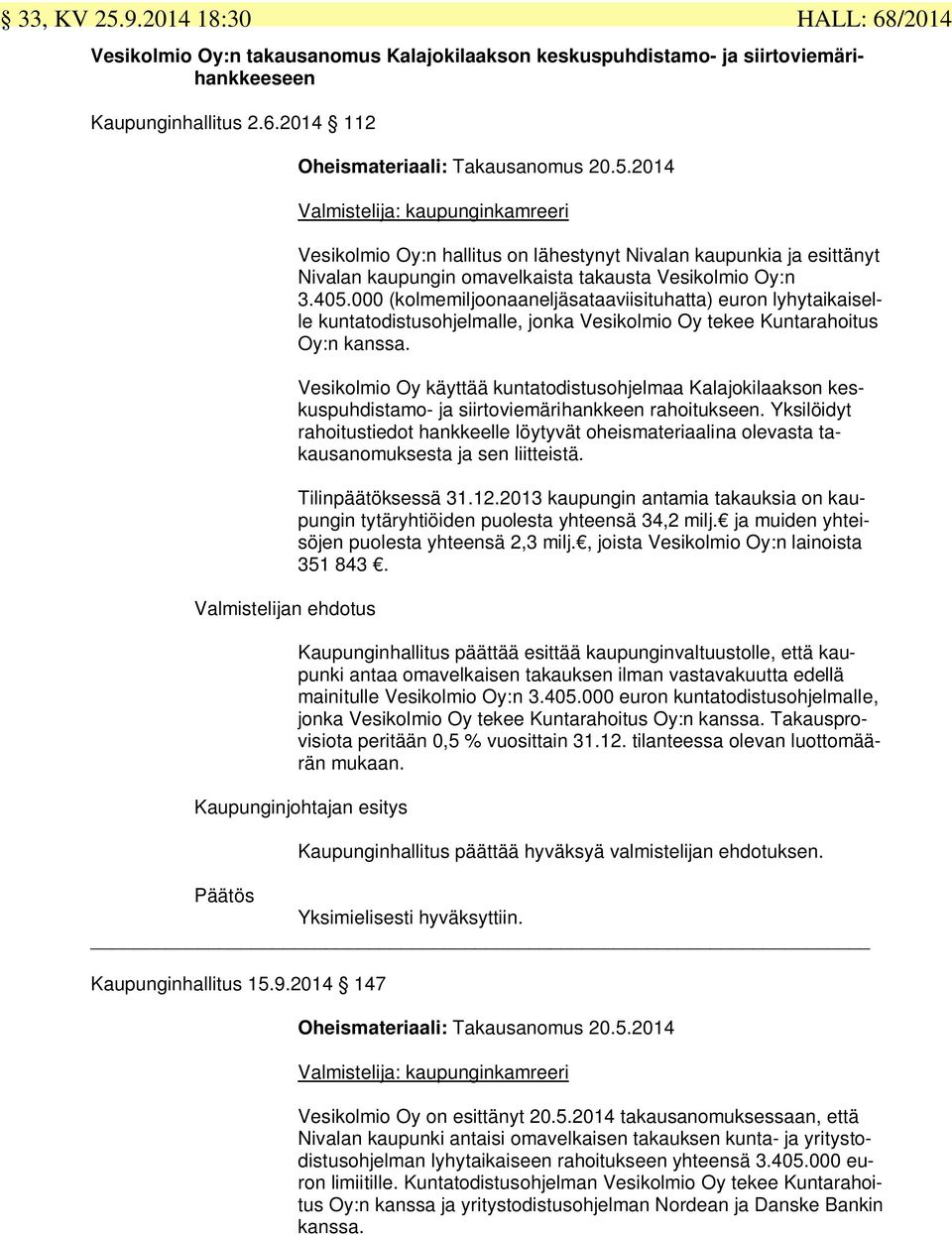 § 33, KV 25.9.2014 18:30 HALL: 68/2014

Vesikolmio Oy:n takausanomus Kalajokilaakson keskuspuhdistamo- ja siirtoviemärihankkeeseen

Kaupunginhallitus 2.6.2014 § 112

Oheismateriaali: Takausanomus 20.5.2014

Valmistelija: kaupunginkamreeri

Vesikolmio Oy:n hallitus on lähestynyt Nivalan kaupunkia ja esittänyt Nivalan kaupungin omavelkaista takausta Vesikolmio Oy:n 3.405.000 (kolmemiljoonaaneljäsataaviisituhatta) euron lyhytaikaiselle kuntatodistusohjelmalle, jonka Vesikolmio Oy tekee Kuntarahoitus Oy:n kanssa.

Vesikolmio Oy käyttää kuntatodistusohjelmaa Kalajokilaakson keskuspuhdistamo- ja siirtoviemärihankkeen rahoitukseen. Yksilöidyt rahoitustiedot hankkeelle löytyvät oheismateriaalina olevasta takausanomuksesta ja sen liitteistä.

Tilinpäätöksessä 31.12.2013 kaupungin antamia takauksia on kaupungin tytäryhtiöiden puolesta yhteensä 34,2 milj. ja muiden yhteisöjen puolesta yhteensä 2,3 milj., joista Vesikolmio Oy:n lainoista 351 843 .

Valmistelijan ehdotus

Kaupunginhallitus päättää esittää kaupunginvaltuustolle, että kaupunki antaa omavelkaisen takauksen ilman vastavakuutta edellä mainitulle Vesikolmio Oy:n 3.405.000 euron kuntatodistusohjelmalle, jonka Vesikolmio Oy tekee Kuntarahoitus Oy:n kanssa. Takausprovisiota peritään 0,5 % vuosittain 31.12. tilanteessa olevan luottomäärän mukaan.

Kaupunginjohtajan esitys

Kaupunginhallitus päättää hyväksyä valmistelijan ehdotuksen.

Päätös

Yksimielisesti hyväksyttiin.

Kaupunginhallitus 15.9.2014 § 147

Oheismateriaali: Takausanomus 20.5.2014

Valmistelija: kaupunginkamreeri

Vesikolmio Oy on esittänyt 20.5.2014 takausanomuksessaan, että Nivalan kaupunki antaisi omavelkaisen takauksen kunta- ja yritystodistusohjelman lyhytaikaiseen rahoitukseen yhteensä 3.405.000 euron limiitille. Kuntatodistusohjelman Vesikolmio Oy tekee Kuntarahoitus Oy:n kanssa ja yritystodistusohjelman Nordean ja Danske Bankin kanssa.